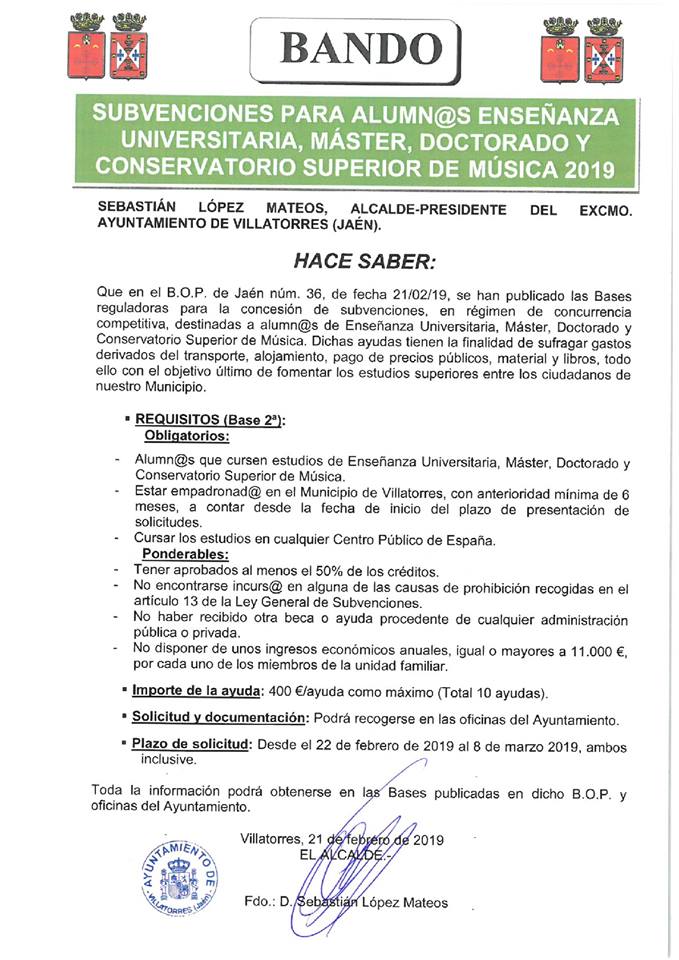 BANDO

SUBVENCIONES PARA ALUMN@S ENSEÑANZA UNIVERSITARIA, MÁSTER, DOCTORADO Y CONSERVATORIO SUPERIOR DE MÚSICA 2019

SEBASTIÁN LÓPEZ MATEOS, ALCALDE-PRESIDENTE DEL EXCMO. AYUNTAMIENTO DE VILLATORRES (JAÉN).

HACE SABER:

Que en el B.O.P. de Jaén núm. 36, de fecha 21/02/19, se han publicado las Bases reguladoras para la concesión de subvenciones, en régimen de concurrencia competitiva, destinadas a alumn@s de Enseñanza Universitaria, Máster, Doctorado y Conservatorio Superior de Música. Dichas ayudas tienen la finalidad de sufragar gastos derivados del transporte, alojamiento, pago de precios públicos, material y libros, todo ello con el objetivo último de fomentar los estudios superiores entre los ciudadanos de nuestro Municipio.

▪ REQUISITOS (Base 2ª):
Obligatorios:
- Alumn@s que cursen estudios de Enseñanza Universitaria, Máster, Doctorado y Conservatorio Superior de Música.
- Estar empadronad@ en el Municipio de Villatorres, con anterioridad mínima de 6 meses, a contar desde la fecha de inicio del plazo de presentación de solicitudes.
- Cursar los estudios en cualquier Centro Público de España.
Ponderables:
- Tener aprobados al menos el 50% de los créditos.
- No encontrarse incurs@ en alguna de las causas de prohibición recogidas en el artículo 13 de la Ley General de Subvenciones.
- No haber recibido otra beca o ayuda procedente de cualquier administración pública o privada.
- No disponer de unos ingresos económicos anuales, igual o mayores a 11.000 €, por cada uno de los miembros de la unidad familiar.

▪ Importe de la ayuda: 400 €/ayuda como máximo (Total 10 ayudas).

▪ Solicitud y documentación: Podrá recogerse en las oficinas del Ayuntamiento.

▪ Plazo de solicitud: Desde el 22 de febrero de 2019 al 8 de marzo 2019, ambos inclusive.

Toda la información podrá obtenerse en las Bases publicadas en dicho B.O.P. y oficinas del Ayuntamiento.

Villatorres, 21 de febrero de 2019
EL ALCALDE.-

AYUNTAMIENTO DE VILLATORRES (Jaén)

Fdo.: D. Sebastián López Mateos